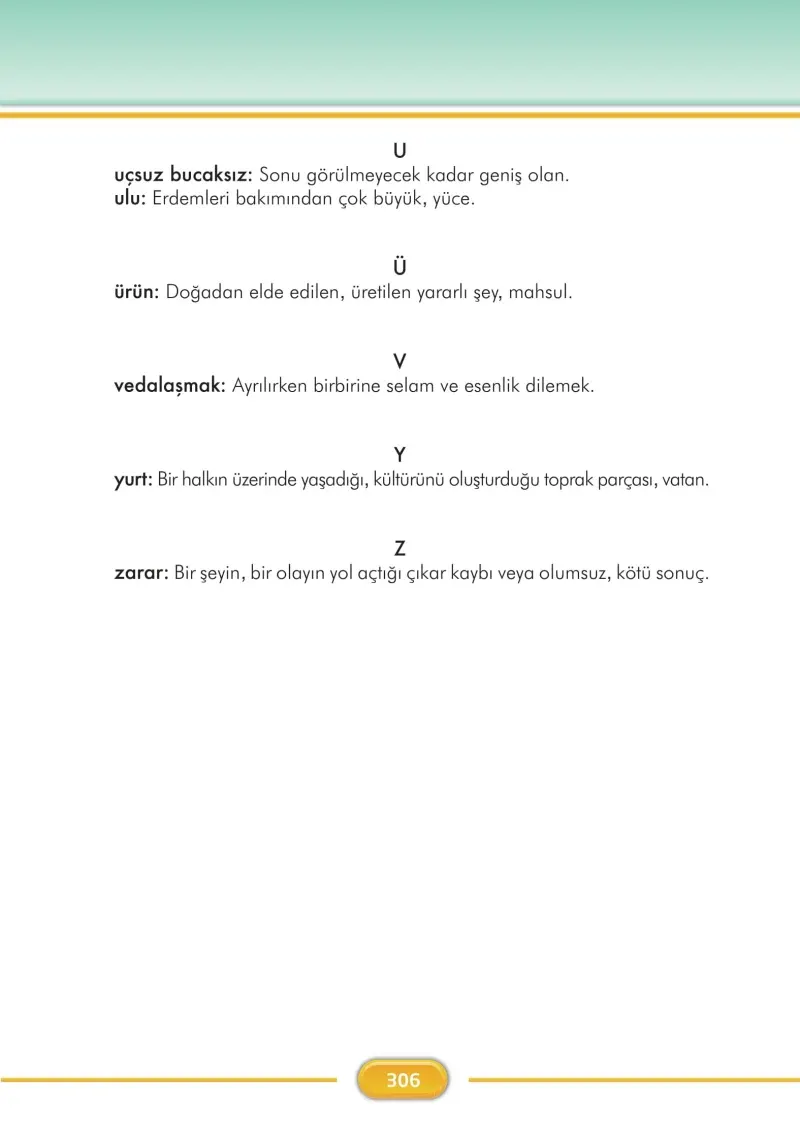 U

uçsuz bucaksız: Sonu görülmeyecek kadar geniş olan.
ulu: Erdemleri bakımından çok büyük, yüce.

Ü

ürün: Doğadan elde edilen, üretilen yararlı şey, mahsul.

V

vedalaşmak: Ayrılırken birbirine selam ve esenlik dilemek.

Y

yurt: Bir halkın üzerinde yaşadığı, kültürünü oluşturduğu toprak parçası, vatan.

Z

zarar: Bir şeyin, bir olayın yol açtığı çıkar kaybı veya olumsuz, kötü sonuç.

306